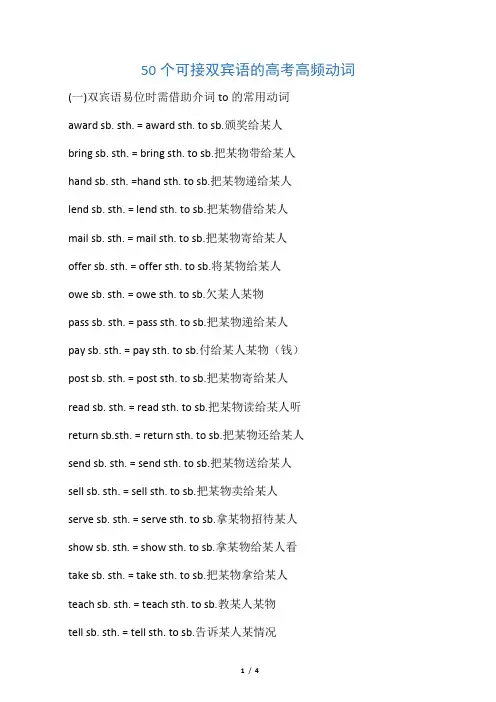 50 个可接双宾语的高考高频动词

(一)双宾语易位时需借助介词 to 的常用动词

award sb. sth. = award sth. to sb.颁奖给某人

bring sb. sth. = bring sth. to sb.把某物带给某人

hand sb. sth. =hand sth. to sb.把某物递给某人

lend sb. sth. = lend sth. to sb.把某物借给某人

mail sb. sth. = mail sth. to sb.把某物寄给某人

offer sb. sth. = offer sth. to sb.将某物给某人

owe sb. sth. = owe sth. to sb.欠某人某物

pass sb. sth. = pass sth. to sb.把某物递给某人

pay sb. sth. = pay sth. to sb.付给某人某物（钱）

post sb. sth. = post sth. to sb.把某物寄给某人

read sb. sth. = read sth. to sb.把某物读给某人听

return sb.sth. = return sth. to sb.把某物还给某人

send sb. sth. = send sth. to sb.把某物送给某人

sell sb. sth. = sell sth. to sb.把某物卖给某人

serve sb. sth. = serve sth. to sb.拿某物招待某人

show sb. sth. = show sth. to sb.拿某物给某人看

take sb. sth. = take sth. to sb.把某物拿给某人

teach sb. sth. = teach sth. to sb.教某人某物

tell sb. sth. = tell sth. to sb.告诉某人某情况

1 / 4